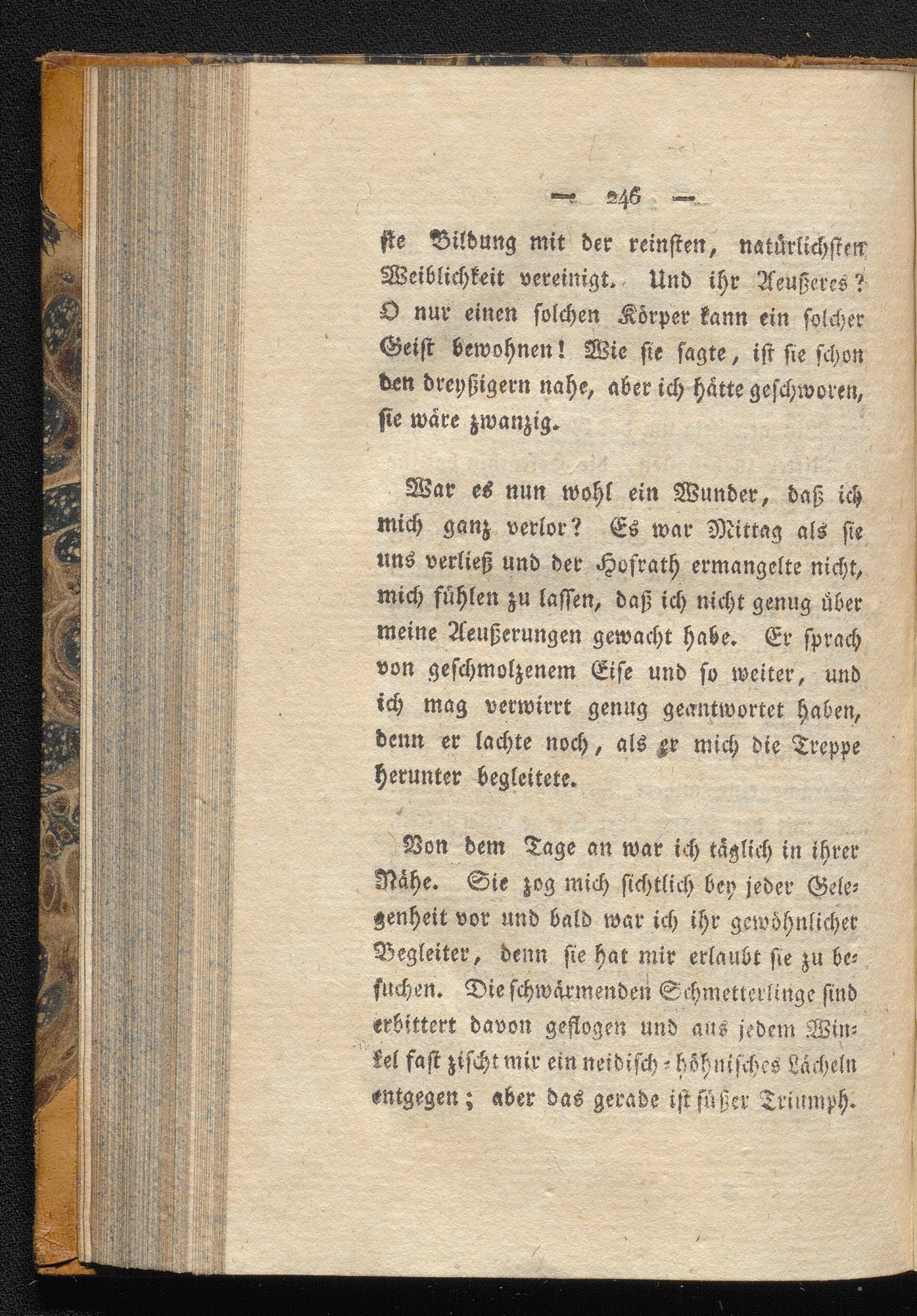 — 246 —

ste Bildung mit der reinsten, natürlichsten Weiblichkeit vereinigt. Und ihr Aeußeres? O nur einen solchen Körper kann ein solcher Geist bewohnen! Wie sie sagte, ist sie schon den dreyßigern nahe, aber ich hätte geschworen, sie wäre zwanzig.

War es nun wohl ein Wunder, daß ich mich ganz verlor? Es war Mittag als sie uns verließ und der Hofrath ermangelte nicht, mich fühlen zu lassen, daß ich nicht genug über meine Aeußerungen gewacht habe. Er sprach von geschmolzenem Eise und so weiter, und ich mag verwirrt genug geantwortet haben, denn er lachte noch, als er mich die Treppe herunter begleitete.

Von dem Tage an war ich täglich in ihrer Nähe. Sie zog mich sichtlich bey jeder Gelegenheit vor und bald war ich ihr gewöhnlicher Begleiter, denn sie hat mir erlaubt sie zu besuchen. Die schwärmenden Schmetterlinge sind erbittert davon geflogen und aus jedem Winkel fast zischt mir ein neidisch-höhnisches Lächeln entgegen; aber das gerade ist süßer Triumph.